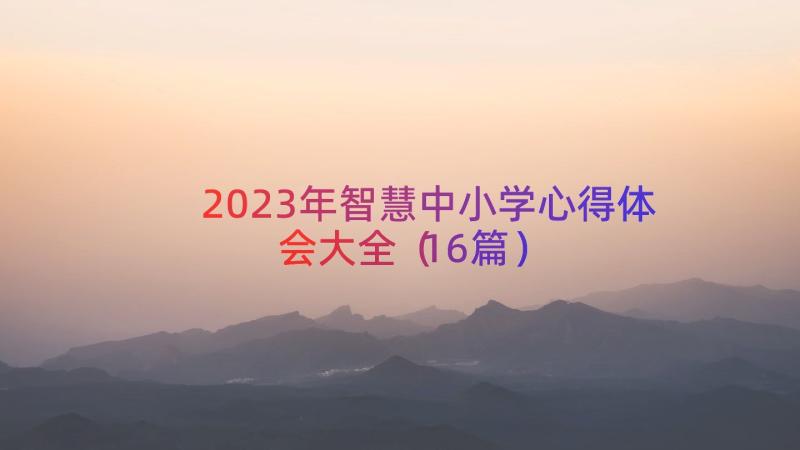 2023年智慧中小学心得体会大全（16篇）